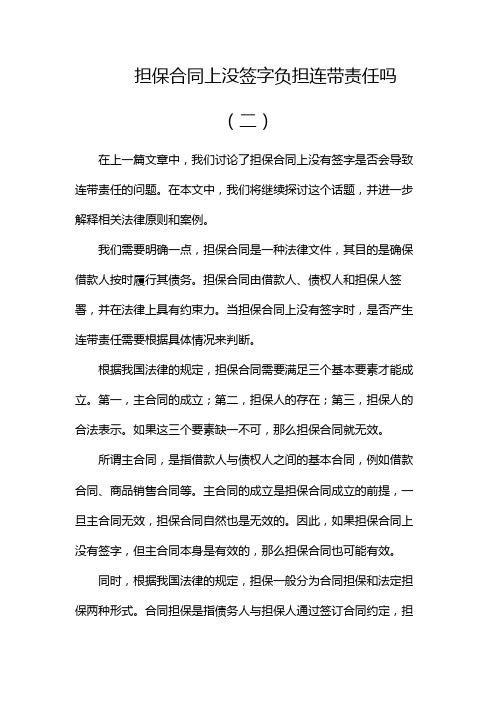 担保合同上没签字负担连带责任吗

（二）

在上一篇文章中，我们讨论了担保合同上没有签字是否会导致连带责任的问题。在本文中，我们将继续探讨这个话题，并进一步解释相关法律原则和案例。

我们需要明确一点，担保合同是一种法律文件，其目的是确保借款人按时履行其债务。担保合同由借款人、债权人和担保人签署，并在法律上具有约束力。当担保合同上没有签字时，是否产生连带责任需要根据具体情况来判断。

根据我国法律的规定，担保合同需要满足三个基本要素才能成立。第一，主合同的成立；第二，担保人的存在；第三，担保人的合法表示。如果这三个要素缺一不可，那么担保合同就无效。

所谓主合同，是指借款人与债权人之间的基本合同，例如借款合同、商品销售合同等。主合同的成立是担保合同成立的前提，一旦主合同无效，担保合同自然也是无效的。因此，如果担保合同上没有签字，但主合同本身是有效的，那么担保合同也可能有效。

同时，根据我国法律的规定，担保一般分为合同担保和法定担保两种形式。合同担保是指债务人与担保人通过签订合同约定，担